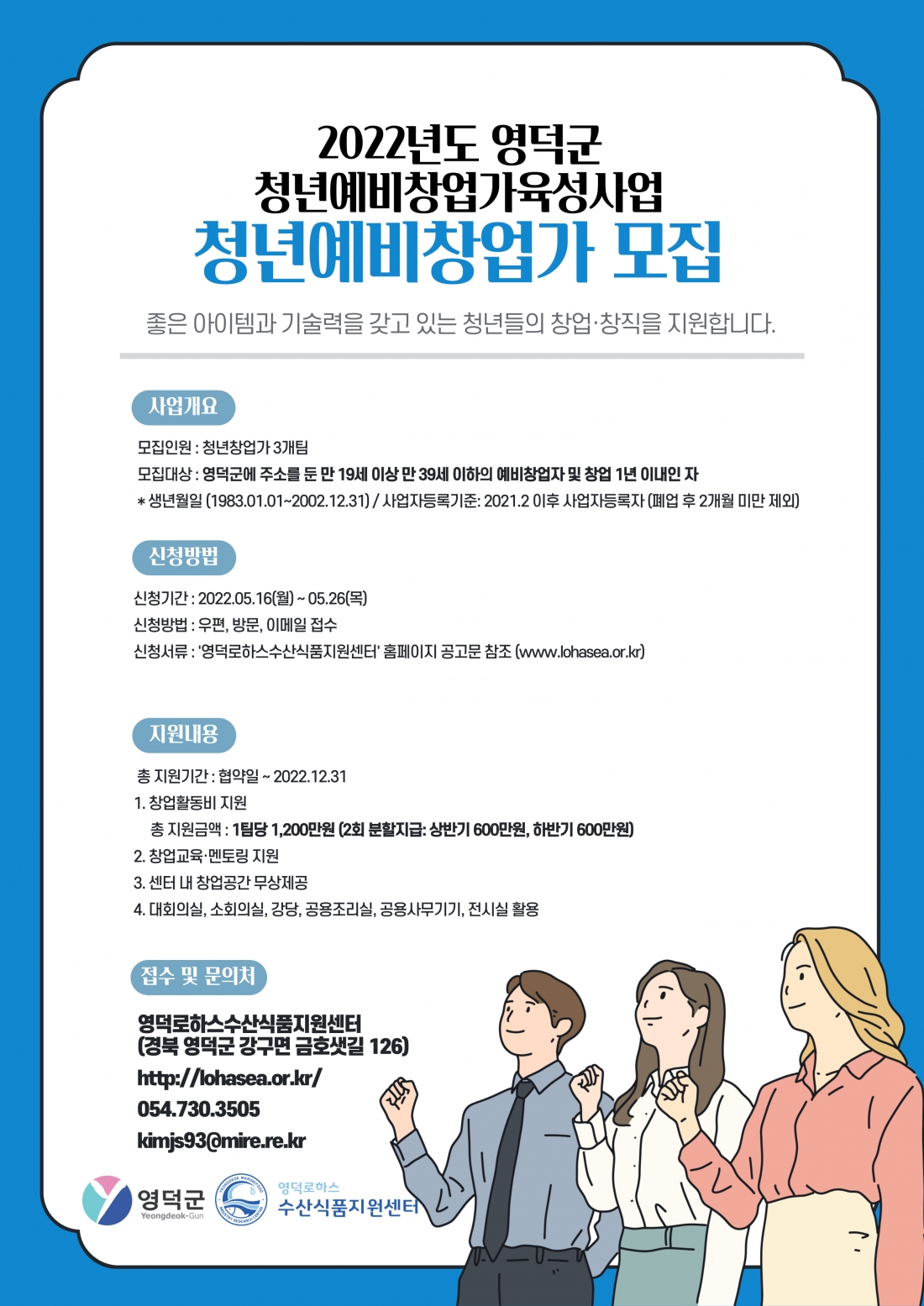 2022년도 영덕군
청년예비창업가육성사업
청년예비창업가 모집

좋은 아이템과 기술력을 갖고 있는 청년들의 창업·창직을 지원합니다.

사업개요

모집인원 : 청년창업가 3개팀
모집대상 : 영덕군에 주소를 둔 만 19세 이상 만 39세 이하의 예비창업자 및 창업 1년 이내인 자
* 생년월일 (1983.01.01~2002.12.31) / 사업자등록기준: 2021.2 이후 사업자등록자 (폐업 후 2개월 미만 제외)

신청방법

신청기간 : 2022.05.16(월) ~ 05.26(목)
신청방법 : 우편, 방문, 이메일 접수
신청서류 : '영덕로하스수산식품지원센터' 홈페이지 공고문 참조 (www.lohasea.or.kr)

지원내용

총 지원기간 : 협약일 ~ 2022.12.31
1. 창업활동비 지원
총 지원금액 : 1팀당 1,200만원 (2회 분할지급: 상반기 600만원, 하반기 600만원)
2. 창업교육·멘토링 지원
3. 센터 내 창업공간 무상제공
4. 대회의실, 소회의실, 강당, 공용조리실, 공용사무기기, 전시실 활용

접수 및 문의처

영덕로하스수산식품지원센터
(경북 영덕군 강구면 금호샛길 126)
http://lohasea.or.kr/
054.730.3505
kimjs93@mire.re.kr

영덕군 Yeongdeok-Gun
영덕로하스 수산식품지원센터